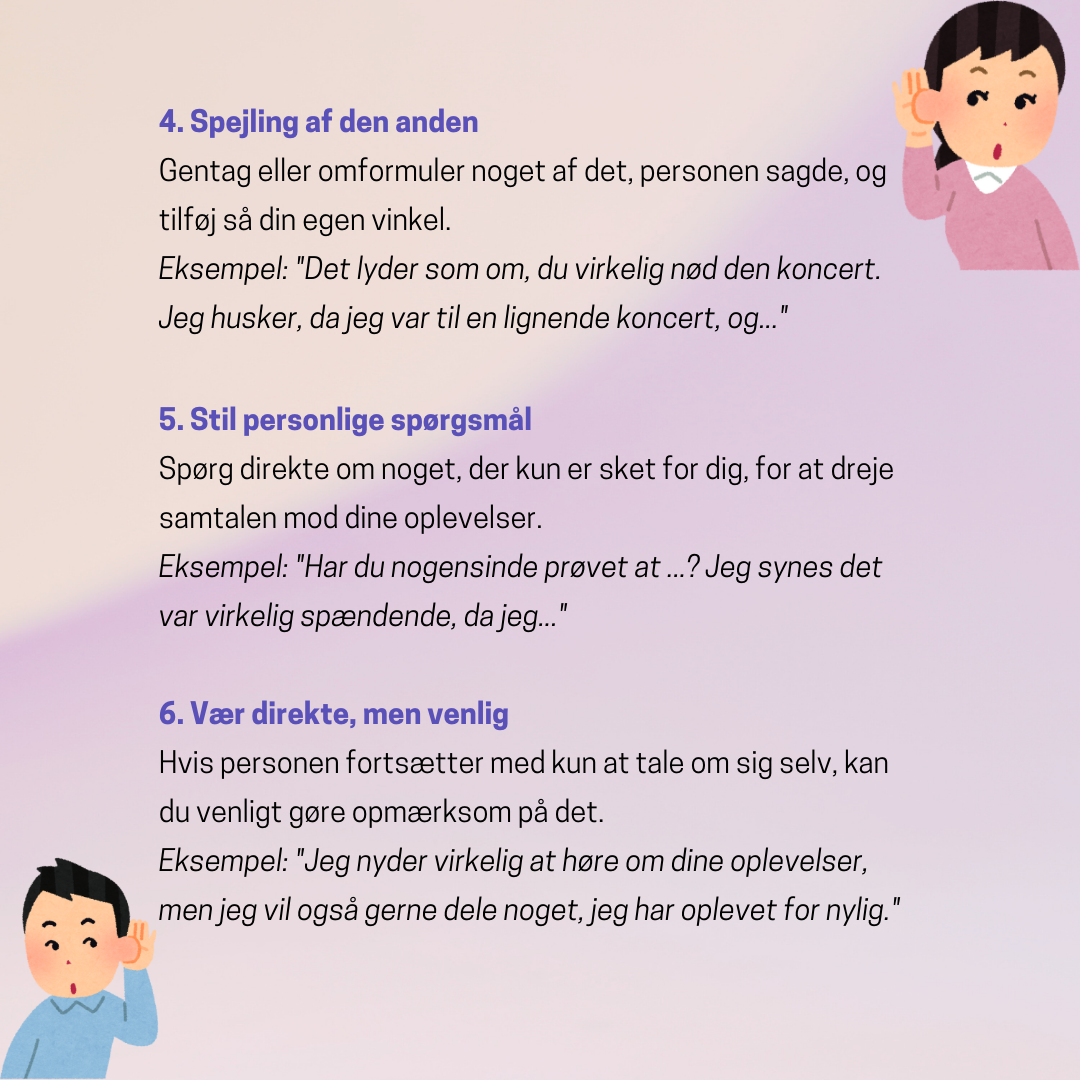 4. Spejling af den anden

Gentag eller omformuler noget af det, personen sagde, og tilføj så din egen vinkel.

Eksempel: "Det lyder som om, du virkelig nød den koncert. Jeg husker, da jeg var til en lignende koncert, og..."

5. Stil personlige spørgsmål

Spørg direkte om noget, der kun er sket for dig, for at dreje samtalen mod dine oplevelser.

Eksempel: "Har du nogensinde prøvet at ...? Jeg synes det var virkelig spændende, da jeg..."

6. Vær direkte, men venlig

Hvis personen fortsætter med kun at tale om sig selv, kan du venligt gøre opmærksom på det.

Eksempel: "Jeg nyder virkelig at høre om dine oplevelser, men jeg vil også gerne dele noget, jeg har oplevet for nylig."